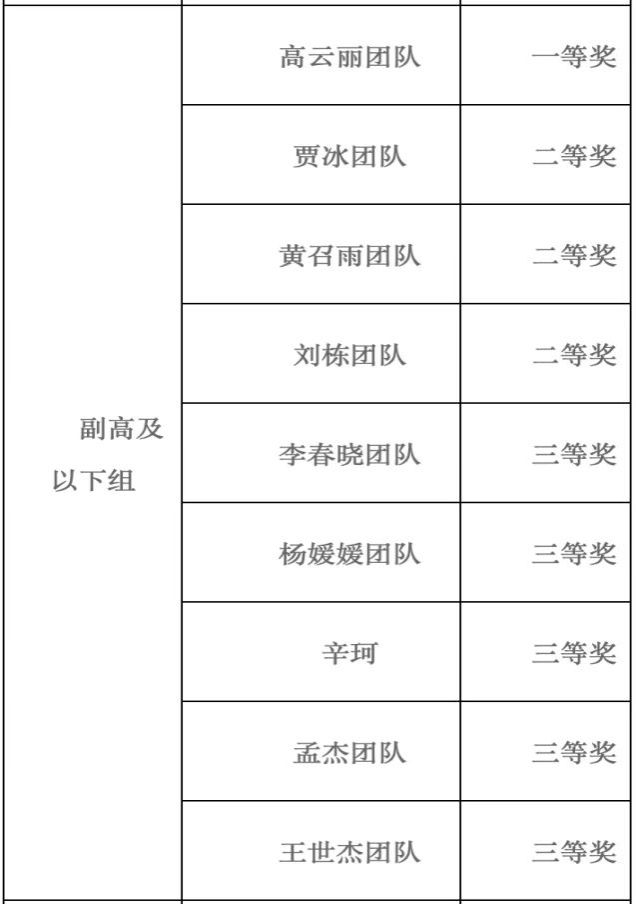 | 副高及以下组 | 高云丽团队 | 一等奖 |
|---|---|---|
| | 贾冰团队 | 二等奖 |
| | 黄召雨团队 | 二等奖 |
| | 刘栋团队 | 二等奖 |
| | 李春晓团队 | 三等奖 |
| | 杨媛媛团队 | 三等奖 |
| | 辛珂 | 三等奖 |
| | 孟杰团队 | 三等奖 |
| | 王世杰团队 | 三等奖 |